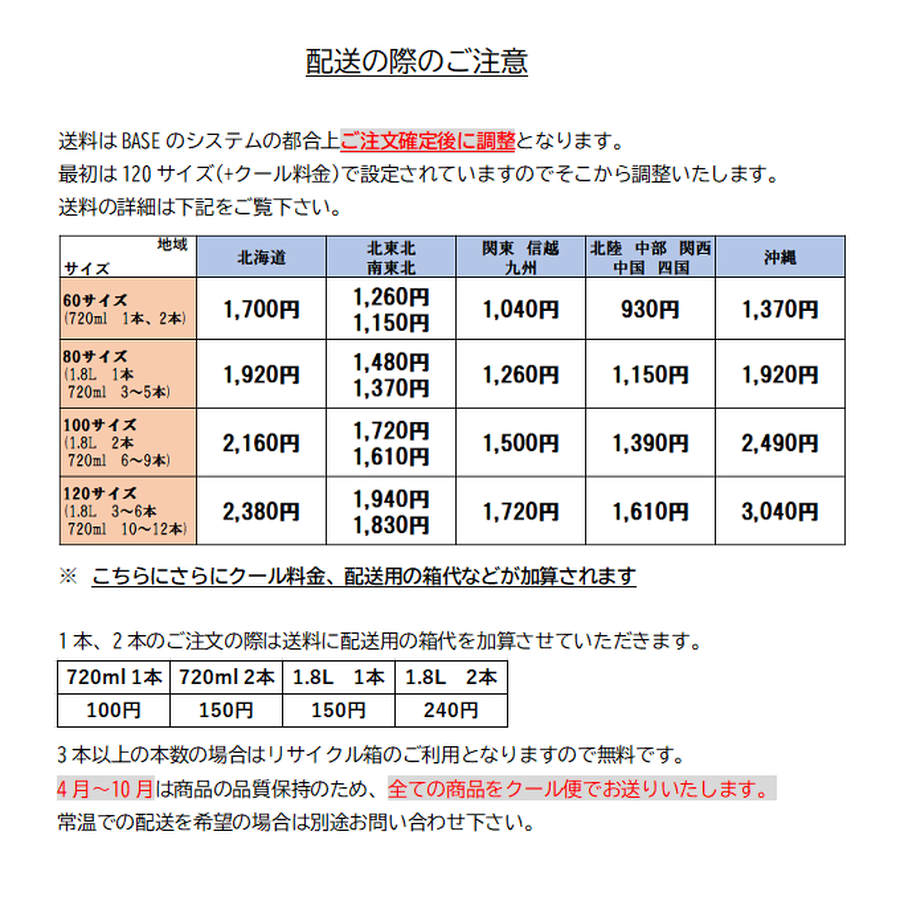 配送の際のご注意

送料は BASE のシステムの都合上ご注文確定後に調整となります。
最初は 120 サイズ(+クール料金)で設定されていますのでそこから調整いたします。
送料の詳細は下記をご覧下さい。

| 地域 サイズ | 北海道 | 北東北 南東北 | 関東 信越 九州 | 北陸 中部 関西 中国 四国 | 沖縄 |
|---|---|---|---|---|---|
| 60サイズ (720ml 1本、2本) | 1,700円 | 1,260円 1,150円 | 1,040円 | 930円 | 1,370円 |
| 80サイズ (1.8L 1本 720ml 3～5本) | 1,920円 | 1,480円 1,370円 | 1,260円 | 1,150円 | 1,920円 |
| 100サイズ (1.8L 2本 720ml 6～9本) | 2,160円 | 1,720円 1,610円 | 1,500円 | 1,390円 | 2,490円 |
| 120サイズ (1.8L 3～6本 720ml 10～12本) | 2,380円 | 1,940円 1,830円 | 1,720円 | 1,610円 | 3,040円 |

※ こちらにさらにクール料金、配送用の箱代などが加算されます

1 本、2 本のご注文の際は送料に配送用の箱代を加算させていただきます。

| 720ml 1本 | 720ml 2本 | 1.8L 1本 | 1.8L 2本 |
|---|---|---|---|
| 100円 | 150円 | 150円 | 240円 |

3 本以上の本数の場合はリサイクル箱のご利用となりますので無料です。
4 月～10 月は商品の品質保持のため、全ての商品をクール便でお送りいたします。
常温での配送を希望の場合は別途お問い合わせ下さい。